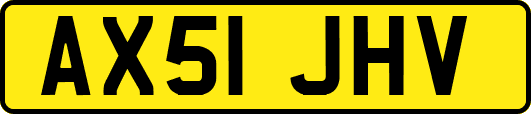 AX51 JHV